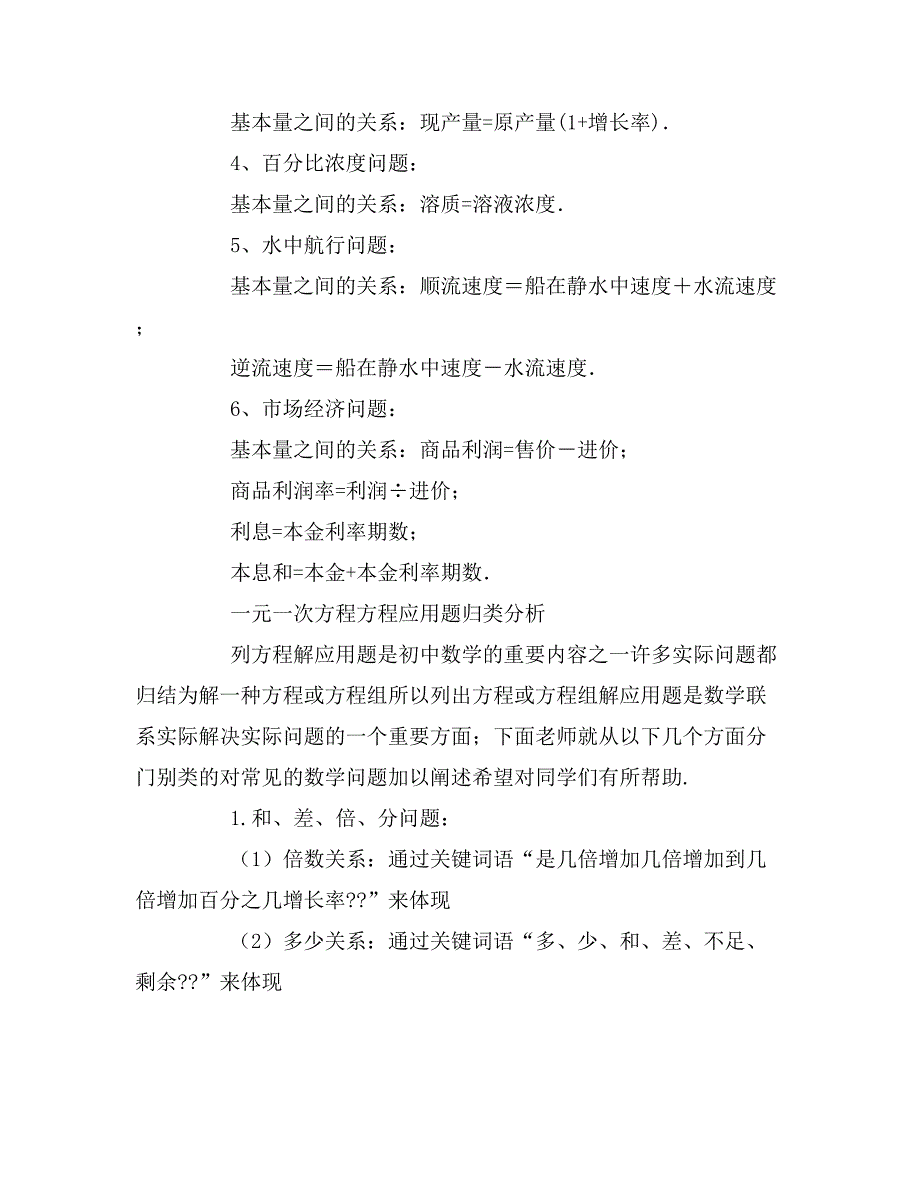 基本量之间的关系：现产量=原产量(1+增长率).

4、百分比浓度问题：

基本量之间的关系：溶质=溶液浓度.

5、水中航行问题：

基本量之间的关系：顺流速度＝船在静水中速度＋水流速度；

逆流速度＝船在静水中速度－水流速度.

6、市场经济问题：

基本量之间的关系：商品利润=售价－进价；

商品利润率=利润÷进价；

利息=本金利率期数；

本息和=本金+本金利率期数.

一元一次方程方程应用题归类分析

列方程解应用题是初中数学的重要内容之一许多实际问题都归结为解一种方程或方程组所以列出方程或方程组解应用题是数学联系实际解决实际问题的一个重要方面；下面老师就从以下几个方面分门别类的对常见的数学问题加以阐述希望对同学们有所帮助.

1.和、差、倍、分问题：

（1）倍数关系：通过关键词语“是几倍增加几倍增加到几倍增加百分之几增长率??”来体现

（2）多少关系：通过关键词语“多、少、和、差、不足、剩余??”来体现